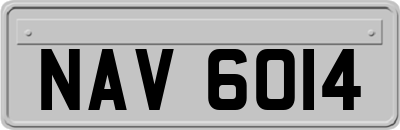 NAV 6014